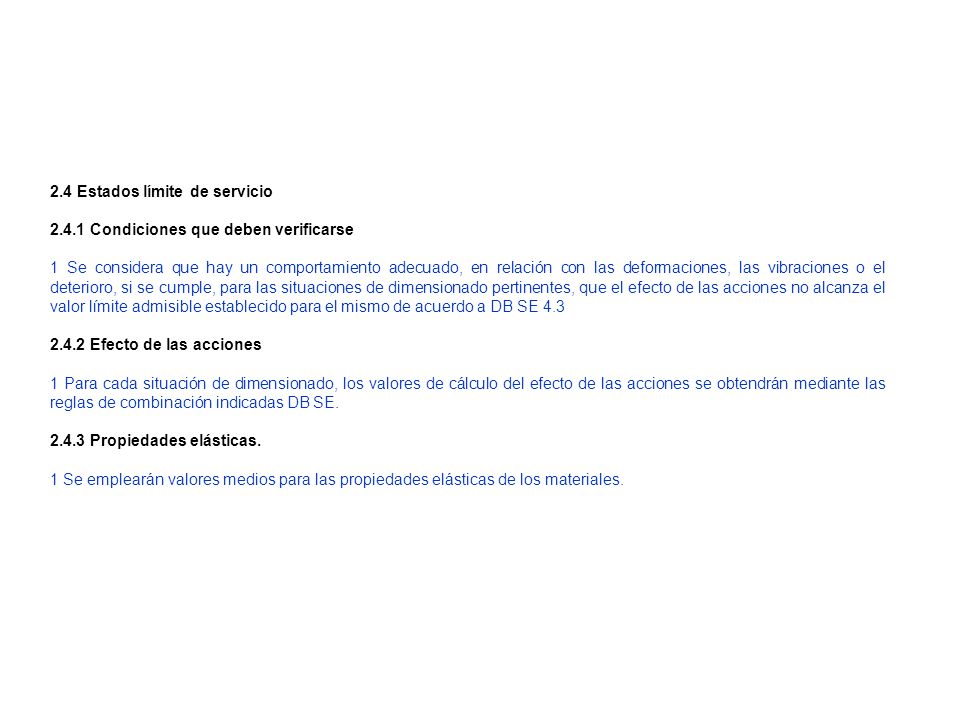 2.4 Estados límite de servicio

2.4.1 Condiciones que deben verificarse

1 Se considera que hay un comportamiento adecuado, en relación con las deformaciones, las vibraciones o el deterioro, si se cumple, para las situaciones de dimensionado pertinentes, que el efecto de las acciones no alcanza el valor límite admisible establecido para el mismo de acuerdo a DB SE 4.3

2.4.2 Efecto de las acciones

1 Para cada situación de dimensionado, los valores de cálculo del efecto de las acciones se obtendrán mediante las reglas de combinación indicadas DB SE.

2.4.3 Propiedades elásticas.

1 Se emplearán valores medios para las propiedades elásticas de los materiales.